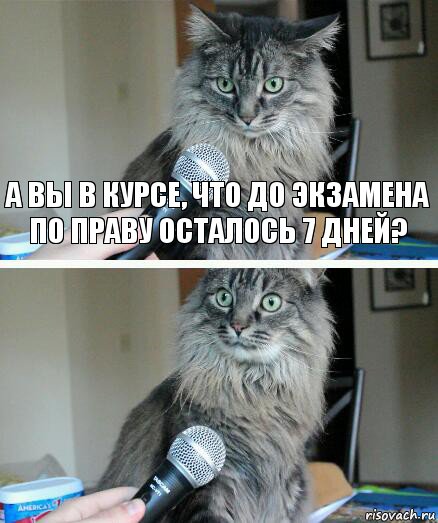 А ВЫ В КУРСЕ, ЧТО ДО ЭКЗАМЕНА ПО ПРАВУ ОСТАЛОСЬ 7 ДНЕЙ?

AMERICA'S

risovach.ru